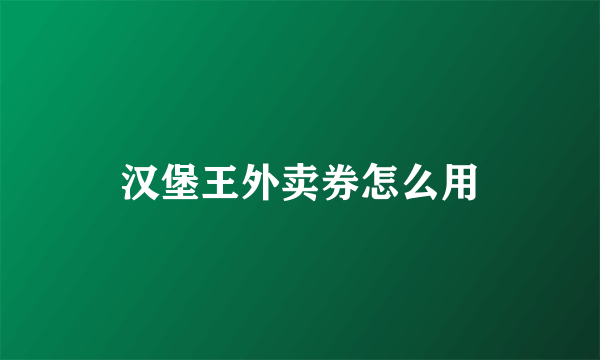 汉堡王外卖券怎么用